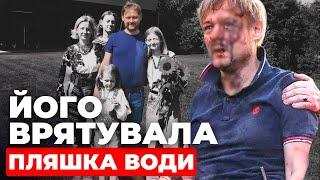 ЙОГО ВРЯТУВАЛА ПЛЯШКА ВОДИ